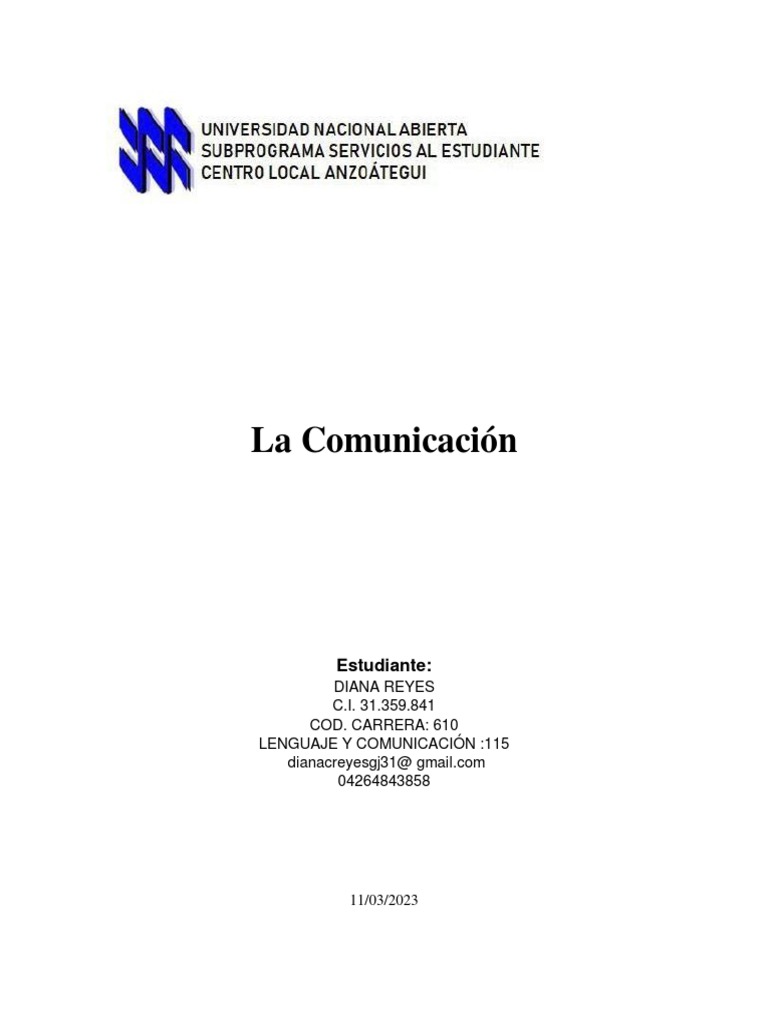 UNIVERSIDAD NACIONAL ABIERTA
SUBPROGRAMA SERVICIOS AL ESTUDIANTE
CENTRO LOCAL ANZOÁTEGUI

La Comunicación

Estudiante:
DIANA REYES
C.I. 31.359.841
COD. CARRERA: 610
LENGUAJE Y COMUNICACIÓN :115
dianacreyesgj31@ gmail.com
04264843858

11/03/2023